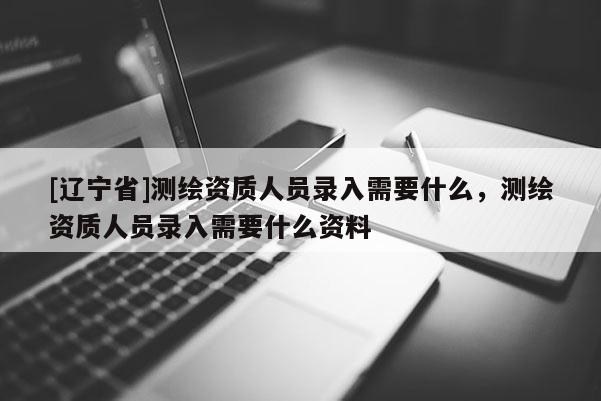 [辽宁省]测绘资质人员录入需要什么，测绘资质人员录入需要什么资料